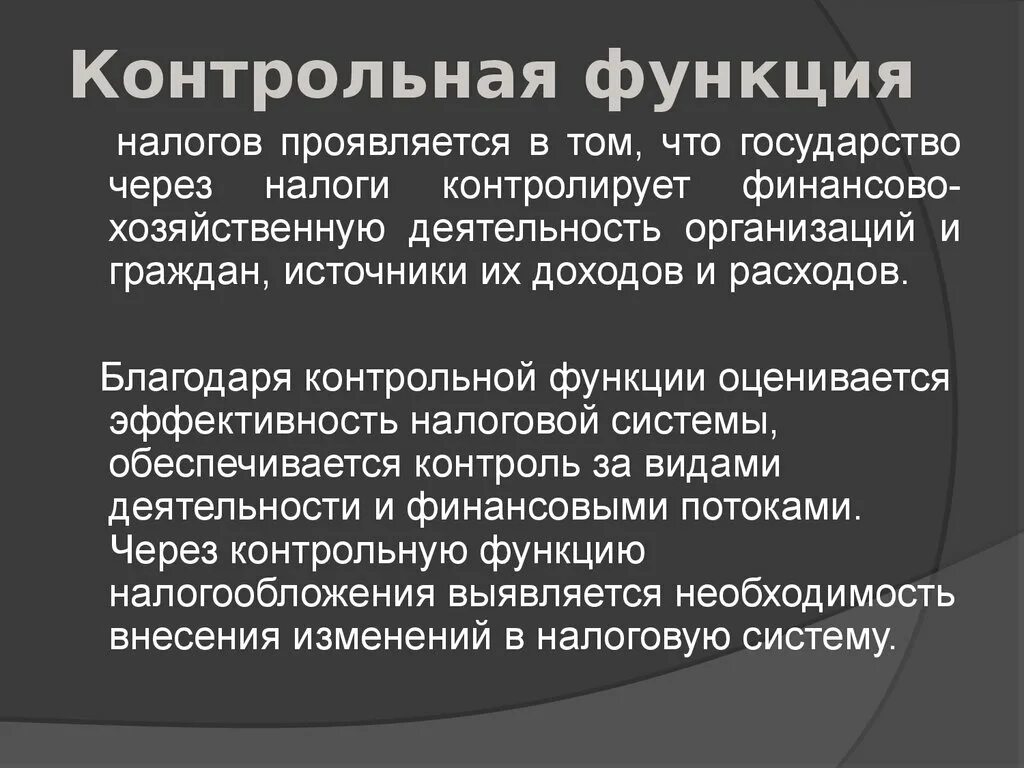 Контрольная функция

налогов проявляется в том, что государство через налоги контролирует финансово-хозяйственную деятельность организаций и граждан, источники их доходов и расходов.

Благодаря контрольной функции оценивается эффективность налоговой системы, обеспечивается контроль за видами деятельности и финансовыми потоками. Через контрольную функцию налогообложения выявляется необходимость внесения изменений в налоговую систему.